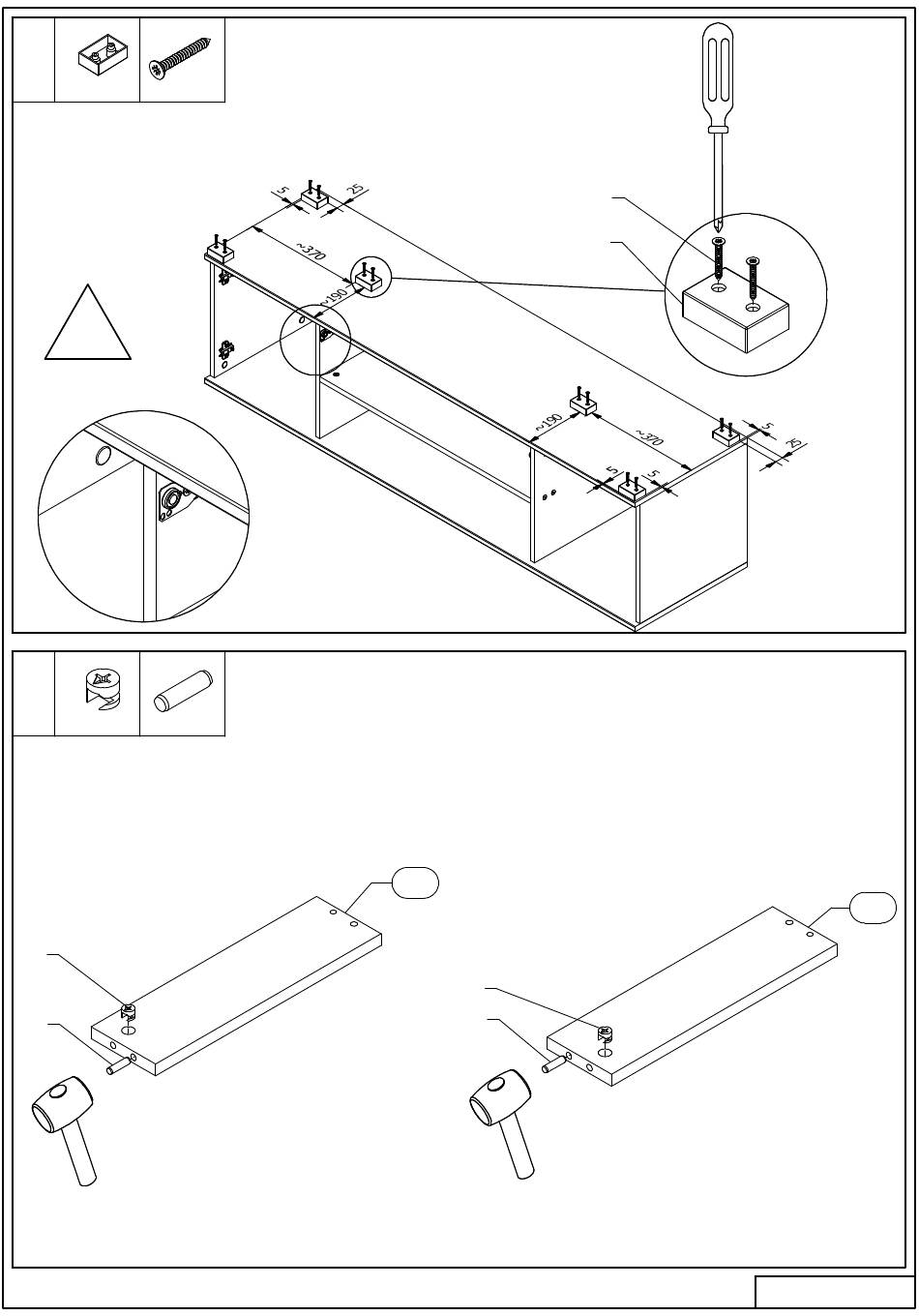 5
25
~370
~190
~190
~370
5
25
5
5